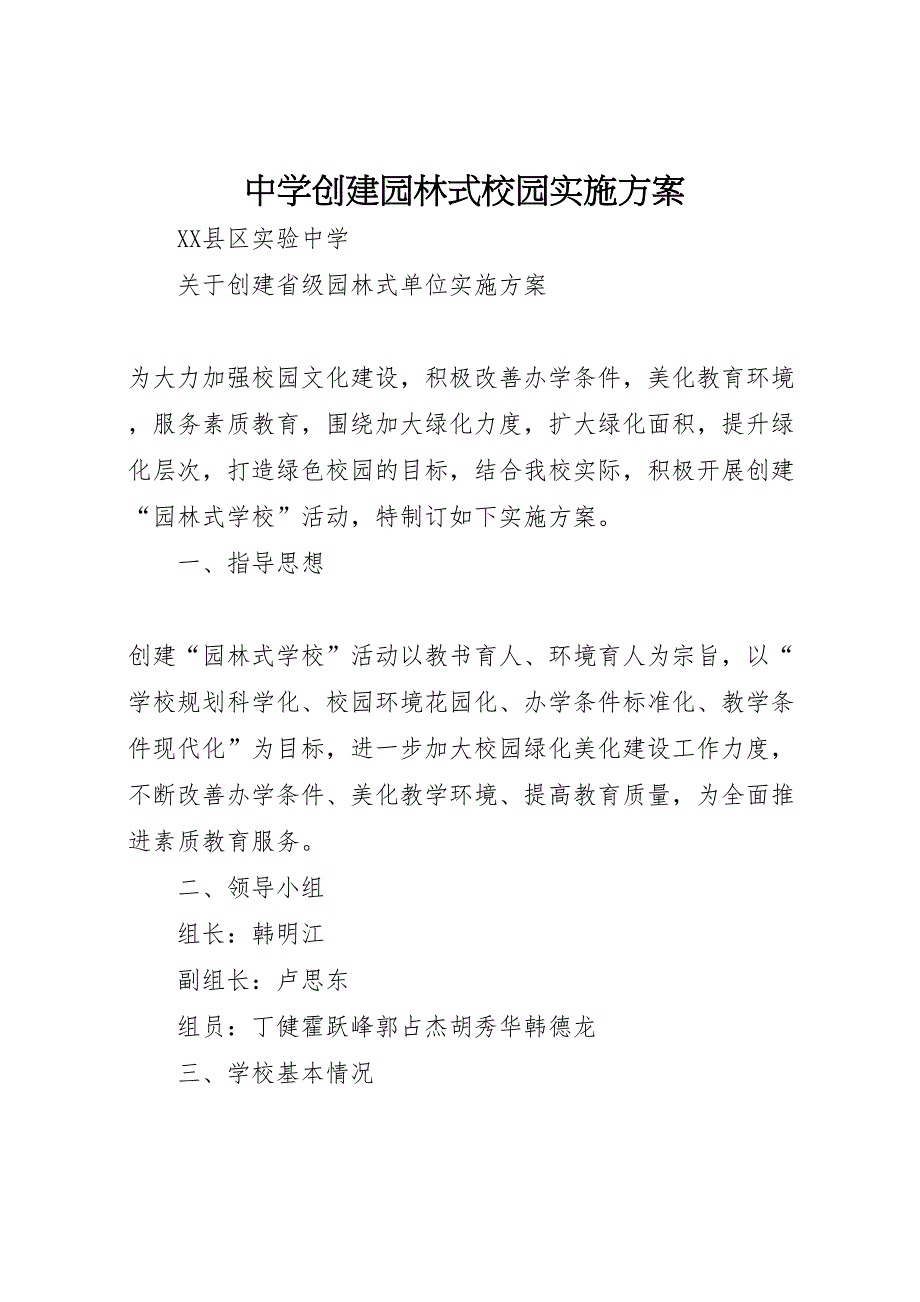 中学创建园林式校园实施方案

XX县区实验中学

关于创建省级园林式单位实施方案

为大力加强校园文化建设，积极改善办学条件，美化教育环境，服务素质教育，围绕加大绿化力度，扩大绿化面积，提升绿化层次，打造绿色校园的目标，结合我校实际，积极开展创建“园林式学校”活动，特制订如下实施方案。

一、指导思想

创建“园林式学校”活动以教书育人、环境育人为宗旨，以“学校规划科学化、校园环境花园化、办学条件标准化、教学条件现代化”为目标，进一步加大校园绿化美化建设工作力度，不断改善办学条件、美化教学环境、提高教育质量，为全面推进素质教育服务。

二、领导小组

组长：韩明江

副组长：卢思东

组员：丁健霍跃峰郭占杰胡秀华韩德龙

三、学校基本情况